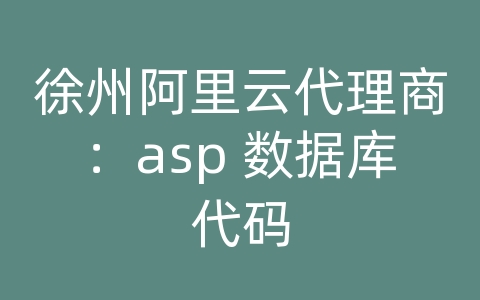 徐州阿里云代理商：asp 数据库代码